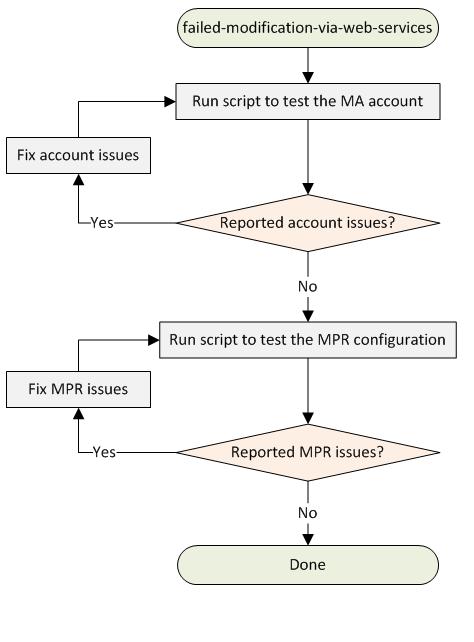 failed-modification-via-web-services

Run script to test the MA account

Fix account issues

Yes

Reported account issues?

No

Run script to test the MPR configuration

Fix MPR issues

Yes

Reported MPR issues?

No

Done